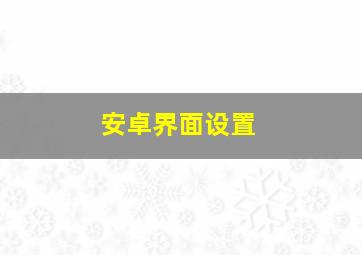 安卓界面设置